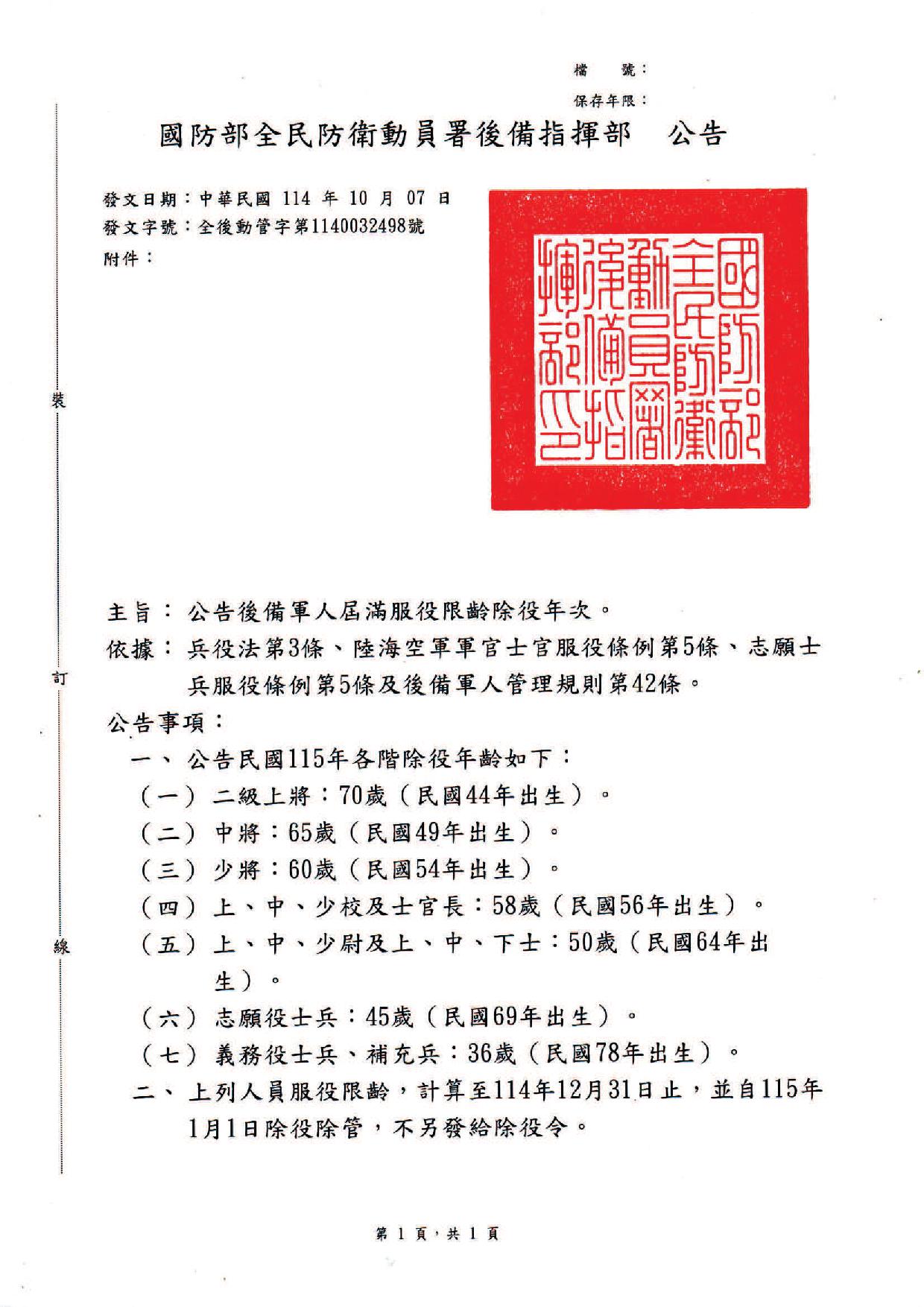 檔　號：
保存年限：

國防部全民防衛動員署後備指揮部　公告

發文日期：中華民國 114 年 10 月 07 日
發文字號：全後動管字第1140032498號
附件：

國防部全民防衛動員署後備指揮部印

裝

訂

線

主旨：公告後備軍人屆滿服役限齡除役年次。

依據：兵役法第3條、陸海空軍軍官士官服役條例第5條、志願士兵服役條例第5條及後備軍人管理規則第42條。

公告事項：

一、公告民國115年各階除役年齡如下：

（一）二級上將：70歲（民國44年出生）。

（二）中將：65歲（民國49年出生）。

（三）少將：60歲（民國54年出生）。

（四）上、中、少校及士官長：58歲（民國56年出生）。

（五）上、中、少尉及上、中、下士：50歲（民國64年出生）。

（六）志願役士兵：45歲（民國69年出生）。

（七）義務役士兵、補充兵：36歲（民國78年出生）。

二、上列人員服役限齡，計算至114年12月31日止，並自115年1月1日除役除管，不另發給除役令。

第 1 頁，共 1 頁